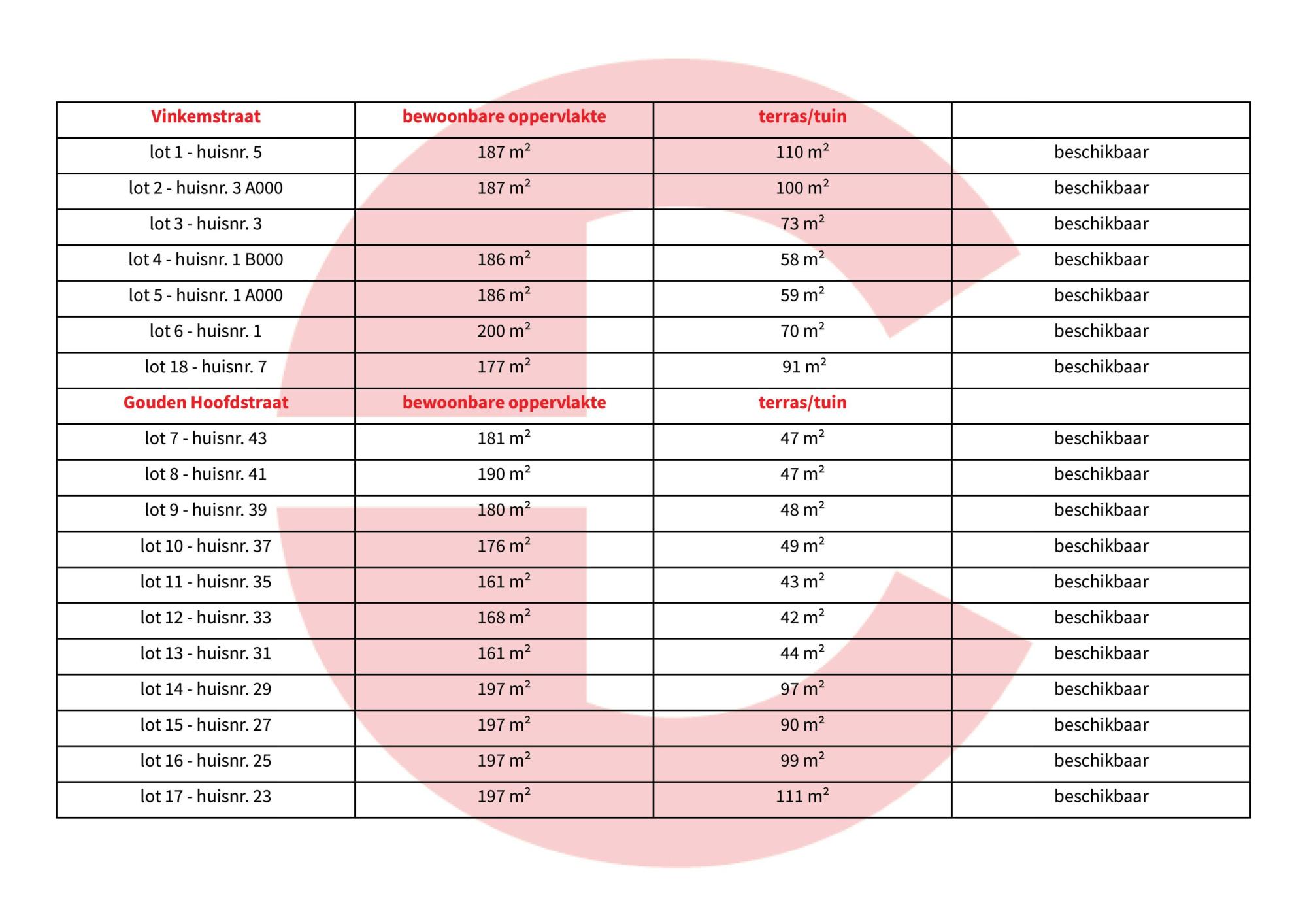 | Vinkemstraat | bewoonbare oppervlakte | terras/tuin | |
|---|---|---|---|
| lot 1 - huisnr. 5 | 187 $m^2$ | 110 $m^2$ | beschikbaar |
| lot 2 - huisnr. 3 A000 | 187 $m^2$ | 100 $m^2$ | beschikbaar |
| lot 3 - huisnr. 3 | | 73 $m^2$ | beschikbaar |
| lot 4 - huisnr. 1 B000 | 186 $m^2$ | 58 $m^2$ | beschikbaar |
| lot 5 - huisnr. 1 A000 | 186 $m^2$ | 59 $m^2$ | beschikbaar |
| lot 6 - huisnr. 1 | 200 $m^2$ | 70 $m^2$ | beschikbaar |
| lot 18 - huisnr. 7 | 177 $m^2$ | 91 $m^2$ | beschikbaar |
| Gouden Hoofdstraat | bewoonbare oppervlakte | terras/tuin | |
| lot 7 - huisnr. 43 | 181 $m^2$ | 47 $m^2$ | beschikbaar |
| lot 8 - huisnr. 41 | 190 $m^2$ | 47 $m^2$ | beschikbaar |
| lot 9 - huisnr. 39 | 180 $m^2$ | 48 $m^2$ | beschikbaar |
| lot 10 - huisnr. 37 | 176 $m^2$ | 49 $m^2$ | beschikbaar |
| lot 11 - huisnr. 35 | 161 $m^2$ | 43 $m^2$ | beschikbaar |
| lot 12 - huisnr. 33 | 168 $m^2$ | 42 $m^2$ | beschikbaar |
| lot 13 - huisnr. 31 | 161 $m^2$ | 44 $m^2$ | beschikbaar |
| lot 14 - huisnr. 29 | 197 $m^2$ | 97 $m^2$ | beschikbaar |
| lot 15 - huisnr. 27 | 197 $m^2$ | 90 $m^2$ | beschikbaar |
| lot 16 - huisnr. 25 | 197 $m^2$ | 99 $m^2$ | beschikbaar |
| lot 17 - huisnr. 23 | 197 $m^2$ | 111 $m^2$ | beschikbaar |